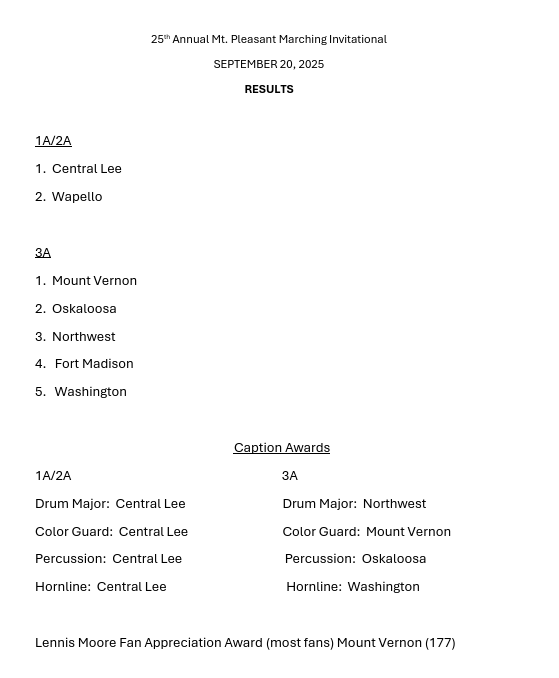 25th Annual Mt. Pleasant Marching Invitational

SEPTEMBER 20, 2025

RESULTS

1A/2A

1. Central Lee

2. Wapello

3A

1. Mount Vernon

2. Oskaloosa

3. Northwest

4. Fort Madison

5. Washington

Caption Awards

1A/2A

Drum Major: Central Lee

Color Guard: Central Lee

Percussion: Central Lee

Hornline: Central Lee

3A

Drum Major: Northwest

Color Guard: Mount Vernon

Percussion: Oskaloosa

Hornline: Washington

Lennis Moore Fan Appreciation Award (most fans) Mount Vernon (177)